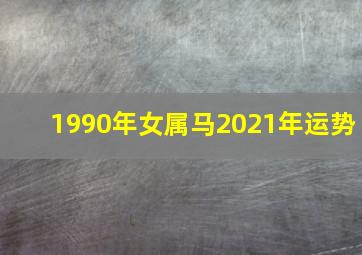 1990年女属马2021年运势